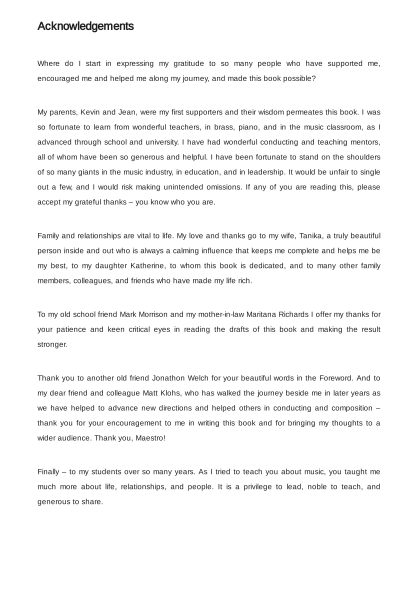 Acknowledgements

Where do I start in expressing my gratitude to so many people who have supported me, encouraged me and helped me along my journey, and made this book possible?

My parents, Kevin and Jean, were my first supporters and their wisdom permeates this book. I was so fortunate to learn from wonderful teachers, in brass, piano, and in the music classroom, as I advanced through school and university. I have had wonderful conducting and teaching mentors, all of whom have been so generous and helpful. I have been fortunate to stand on the shoulders of so many giants in the music industry, in education, and in leadership. It would be unfair to single out a few, and I would risk making unintended omissions. If any of you are reading this, please accept my grateful thanks – you know who you are.

Family and relationships are vital to life. My love and thanks go to my wife, Tanika, a truly beautiful person inside and out who is always a calming influence that keeps me complete and helps me be my best, to my daughter Katherine, to whom this book is dedicated, and to many other family members, colleagues, and friends who have made my life rich.

To my old school friend Mark Morrison and my mother-in-law Maritana Richards I offer my thanks for your patience and keen critical eyes in reading the drafts of this book and making the result stronger.

Thank you to another old friend Jonathon Welch for your beautiful words in the Foreword. And to my dear friend and colleague Matt Klohs, who has walked the journey beside me in later years as we have helped to advance new directions and helped others in conducting and composition – thank you for your encouragement to me in writing this book and for bringing my thoughts to a wider audience. Thank you, Maestro!

Finally – to my students over so many years. As I tried to teach you about music, you taught me much more about life, relationships, and people. It is a privilege to lead, noble to teach, and generous to share.